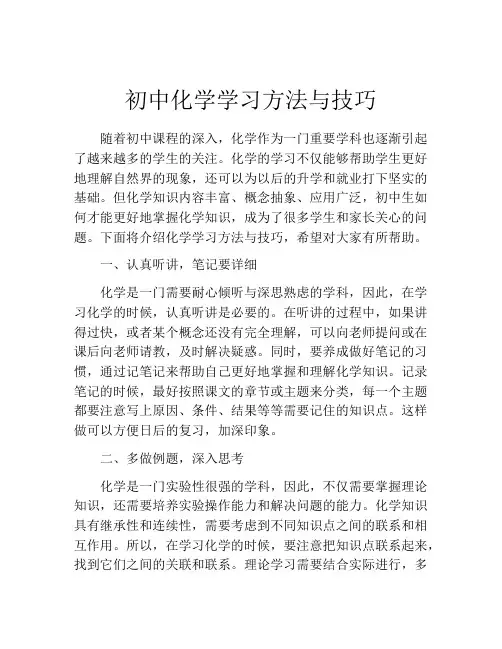 初中化学学习方法与技巧

随着初中课程的深入，化学作为一门重要学科也逐渐引起了越来越多的学生的关注。化学的学习不仅能够帮助学生更好地理解自然界的现象，还可以为以后的升学和就业打下坚实的基础。但化学知识内容丰富、概念抽象、应用广泛，初中生如何才能更好地掌握化学知识，成为了很多学生和家长关心的问题。下面将介绍化学学习方法与技巧，希望对大家有所帮助。

一、认真听讲，笔记要详细

化学是一门需要耐心倾听与深思熟虑的学科，因此，在学习化学的时候，认真听讲是必要的。在听讲的过程中，如果讲得过快，或者某个概念还没有完全理解，可以向老师提问或在课后向老师请教，及时解决疑惑。同时，要养成做好笔记的习惯，通过记笔记来帮助自己更好地掌握和理解化学知识。记录笔记的时候，最好按照课文的章节或主题来分类，每一个主题都要注意写上原因、条件、结果等等需要记住的知识点。这样做可以方便日后的复习，加深印象。

二、多做例题，深入思考

化学是一门实验性很强的学科，因此，不仅需要掌握理论知识，还需要培养实验操作能力和解决问题的能力。化学知识具有继承性和连续性，需要考虑到不同知识点之间的联系和相互作用。所以，在学习化学的时候，要注意把知识点联系起来，找到它们之间的关联和联系。理论学习需要结合实际进行，多